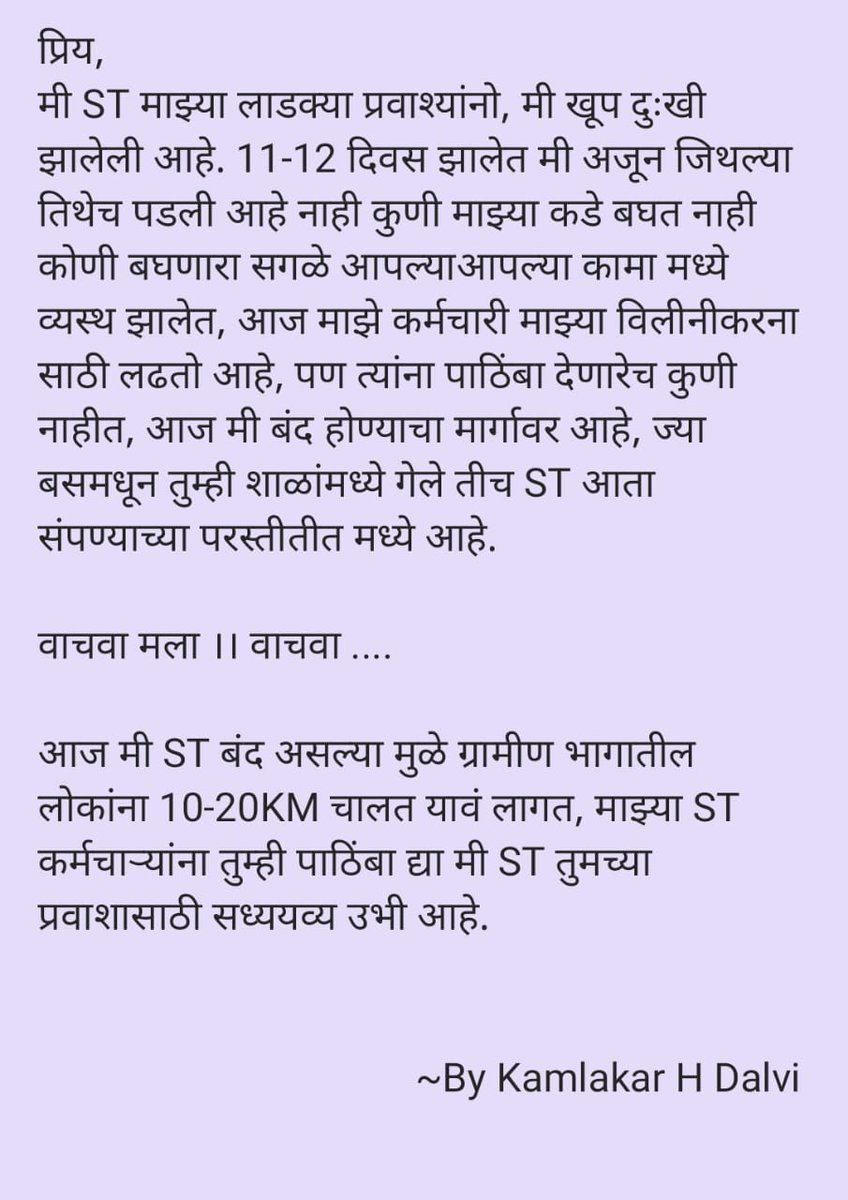 प्रिय,
मी ST माझ्या लाडक्या प्रवाश्यांनो, मी खूप दुःखी झालेली आहे. 11-12 दिवस झालेत मी अजून जिथल्या तिथेच पडली आहे नाही कुणी माझ्या कडे बघत नाही कोणी बघणारा सगळे आपल्याआपल्या कामा मध्ये व्यस्थ झालेत, आज माझे कर्मचारी माझ्या विलीनीकरना साठी लढतो आहे, पण त्यांना पाठिंबा देणारेच कुणी नाहीत, आज मी बंद होण्याचा मार्गावर आहे, ज्या बसमधून तुम्ही शाळांमध्ये गेले तीच ST आता संपण्याच्या परस्तीतीत मध्ये आहे.

वाचवा मला ।। वाचवा ....

आज मी ST बंद असल्या मुळे ग्रामीण भागातील लोकांना 10-20KM चालत यावं लागत, माझ्या ST कर्मचाऱ्यांना तुम्ही पाठिंबा द्या मी ST तुमच्या प्रवाशासाठी सध्ययव्य उभी आहे.

~By Kamlakar H Dalvi